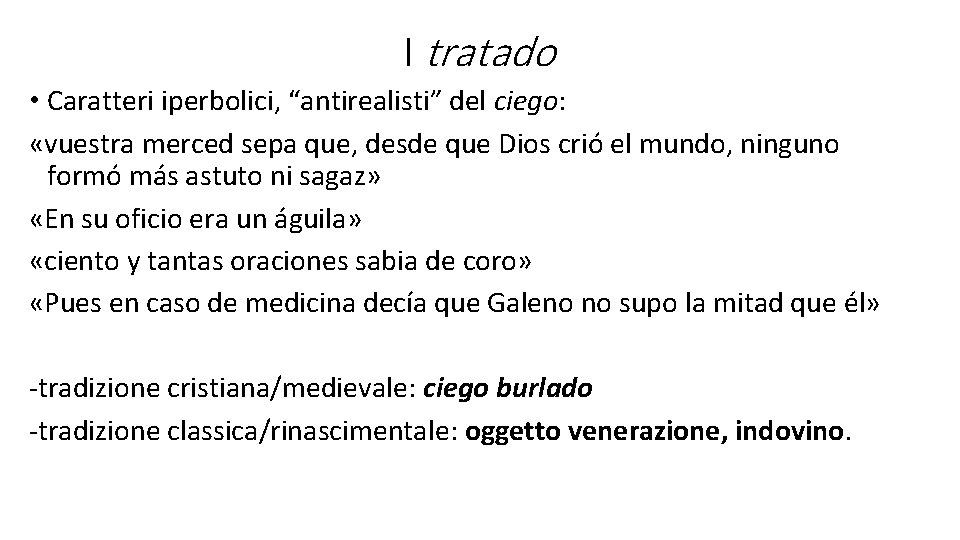 I tratado

• Caratteri iperbolici, “antirealisti” del ciego:

«vuestra merced sepa que, desde que Dios crió el mundo, ninguno formó más astuto ni sagaz»

«En su oficio era un águila»

«ciento y tantas oraciones sabia de coro»

«Pues en caso de medicina decía que Galeno no supo la mitad que él»

-tradizione cristiana/medievale: ciego burlado

-tradizione classica/rinascimentale: oggetto venerazione, indovino.